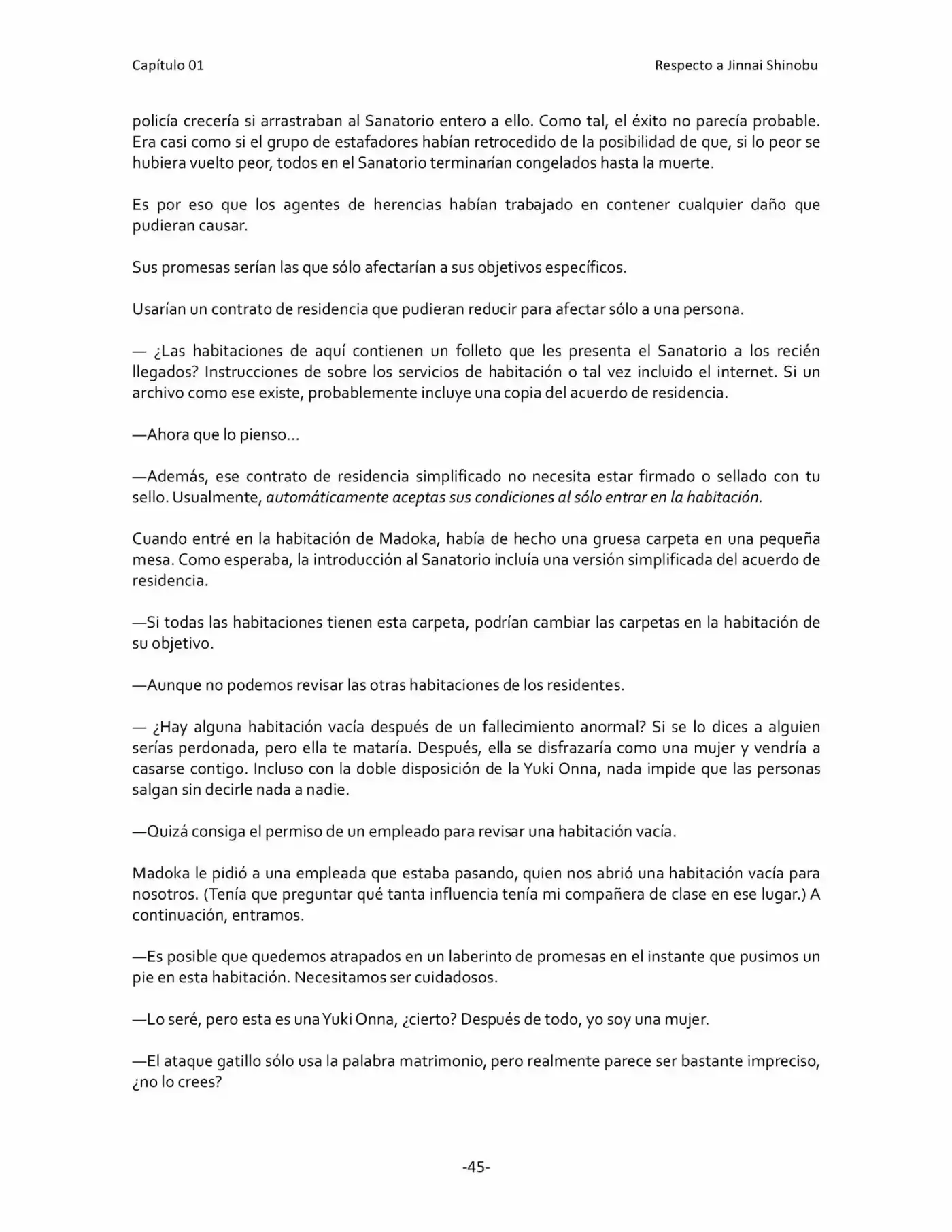 Capítulo 01

Respecto a Jinnai Shinobu

policía crecería si arrastraban al Sanatorio entero a ello. Como tal, el éxito no parecía probable. Era casi como si el grupo de estafadores habían retrocedido de la posibilidad de que, si lo peor se hubiera vuelto peor, todos en el Sanatorio terminarían congelados hasta la muerte.

Es por eso que los agentes de herencias habían trabajado en contener cualquier daño que pudieran causar.

Sus promesas serían las que sólo afectarían a sus objetivos específicos.

Usarían un contrato de residencia que pudieran reducir para afectar sólo a una persona.

— ¿Las habitaciones de aquí contienen un folleto que les presenta el Sanatorio a los recién llegados? Instrucciones de sobre los servicios de habitación o tal vez incluido el internet. Si un archivo como ese existe, probablemente incluye una copia del acuerdo de residencia.

—Ahora que lo pienso…

—Además, ese contrato de residencia simplificado no necesita estar firmado o sellado con tu sello. Usualmente, automáticamente aceptas sus condiciones al sólo entrar en la habitación.

Cuando entré en la habitación de Madoka, había de hecho una gruesa carpeta en una pequeña mesa. Como esperaba, la introducción al Sanatorio incluía una versión simplificada del acuerdo de residencia.

—Si todas las habitaciones tienen esta carpeta, podrían cambiar las carpetas en la habitación de su objetivo.

—Aunque no podemos revisar las otras habitaciones de los residentes.

— ¿Hay alguna habitación vacía después de un fallecimiento anormal? Si se lo dices a alguien serías perdonada, pero ella te mataría. Después, ella se disfrazaría como una mujer y vendría a casarse contigo. Incluso con la doble disposición de la Yuki Onna, nada impide que las personas salgan sin decirle nada a nadie.

—Quizá consiga el permiso de un empleado para revisar una habitación vacía.

Madoka le pidió a una empleada que estaba pasando, quien nos abrió una habitación vacía para nosotros. (Tenía que preguntar qué tanta influencia tenía mi compañera de clase en ese lugar.) A continuación, entramos.

—Es posible que quedemos atrapados en un laberinto de promesas en el instante que pusimos un pie en esta habitación. Necesitamos ser cuidadosos.

—Lo seré, pero esta es una Yuki Onna, ¿cierto? Después de todo, yo soy una mujer.

—El ataque gatillo sólo usa la palabra matrimonio, pero realmente parece ser bastante impreciso, ¿no lo crees?

-45-